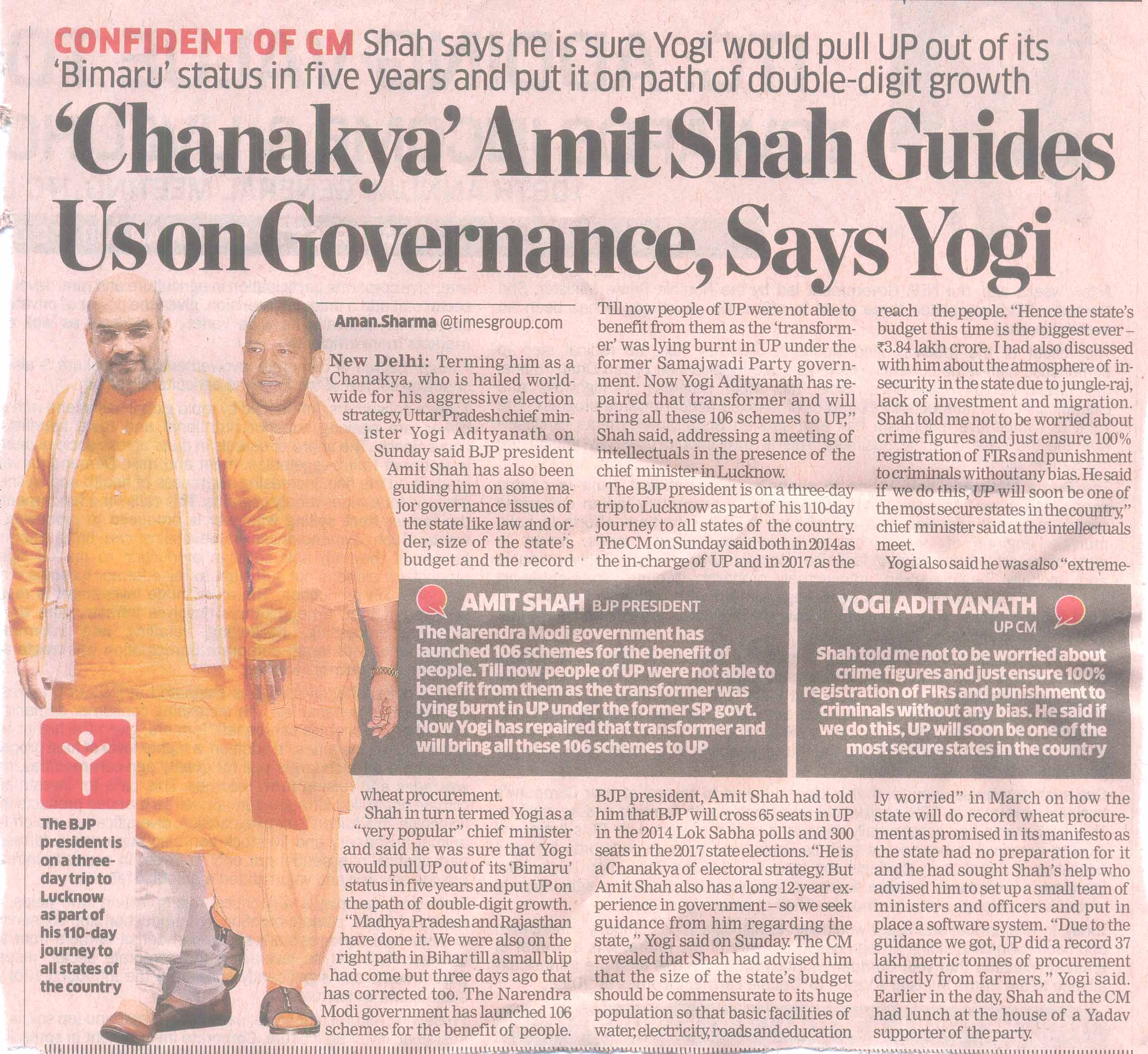 CONFIDENT OF CM Shah says he is sure Yogi would pull UP out of its 'Bimaru' status in five years and put it on path of double-digit growth

'Chanakya' Amit Shah Guides Us on Governance, Says Yogi

Aman.Sharma @timesgroup.com

New Delhi: Terming him as a Chanakya, who is hailed worldwide for his aggressive election strategy, Uttar Pradesh chief minister Yogi Adityanath on Sunday said BJP president Amit Shah has also been guiding him on some major governance issues of the state like law and order, size of the state's budget and the record wheat procurement.

Shah in turn termed Yogi as a "very popular" chief minister and said he was sure that Yogi would pull UP out of its 'Bimaru' status in five years and put UP on the path of double-digit growth. "Madhya Pradesh and Rajasthan have done it. We were also on the right path in Bihar till a small blip had come but three days ago that has corrected too. The Narendra Modi government has launched 106 schemes for the benefit of people. Till now people of UP were not able to benefit from them as the 'transformer' was lying burnt in UP under the former Samajwadi Party government. Now Yogi Adityanath has repaired that transformer and will bring all these 106 schemes to UP," Shah said, addressing a meeting of intellectuals in the presence of the chief minister in Lucknow.

The BJP president is on a three-day trip to Lucknow as part of his 110-day journey to all states of the country. The CM on Sunday said both in 2014 as the in-charge of UP and in 2017 as the BJP president, Amit Shah had told him that BJP will cross 65 seats in UP in the 2014 Lok Sabha polls and 300 seats in the 2017 state elections. "He is a Chanakya of electoral strategy. But Amit Shah also has a long 12-year experience in government – so we seek guidance from him regarding the state," Yogi said on Sunday. The CM revealed that Shah had advised him that the size of the state's budget should be commensurate to its huge population so that basic facilities of water, electricity, roads and education reach the people. "Hence the state's budget this time is the biggest ever – ₹3.84 lakh crore. I had also discussed with him about the atmosphere of insecurity in the state due to jungle-raj, lack of investment and migration. Shah told me not to be worried about crime figures and just ensure 100% registration of FIRs and punishment to criminals without any bias. He said if we do this, UP will soon be one of the most secure states in the country," chief minister said at the intellectuals meet.

Yogi also said he was also "extremely worried" in March on how the state will do record wheat procurement as promised in its manifesto as the state had no preparation for it and he had sought Shah's help who advised him to set up a small team of ministers and officers and put in place a software system. "Due to the guidance we got, UP did a record 37 lakh metric tonnes of procurement directly from farmers," Yogi said. Earlier in the day, Shah and the CM had lunch at the house of a Yadav supporter of the party.

AMIT SHAH BJP PRESIDENT
The Narendra Modi government has launched 106 schemes for the benefit of people. Till now people of UP were not able to benefit from them as the transformer was lying burnt in UP under the former SP govt. Now Yogi has repaired that transformer and will bring all these 106 schemes to UP

YOGI ADITYANATH UP CM
Shah told me not to be worried about crime figures and just ensure 100% registration of FIRs and punishment to criminals without any bias. He said if we do this, UP will soon be one of the most secure states in the country

The BJP president is on a three-day trip to Lucknow as part of his 110-day journey to all states of the country